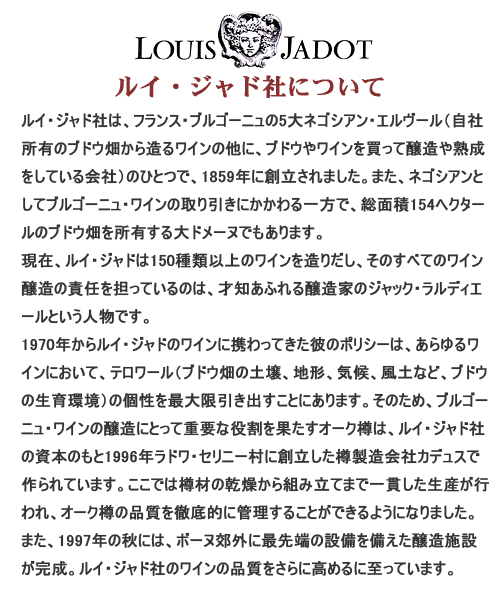 LOUIS JADOT

ルイ・ジャド社について

ルイ・ジャド社は、フランス・ブルゴーニュの5大ネゴシアン・エルヴール（自社所有のブドウ畑から造るワインの他に、ブドウやワインを買って醸造や熟成をしている会社）のひとつで、1859年に創立されました。また、ネゴシアンとしてブルゴーニュ・ワインの取り引きにかかわる一方で、総面積154ヘクタールのブドウ畑を所有する大ドメーヌでもあります。

現在、ルイ・ジャドは150種類以上のワインを造りだし、そのすべてのワイン醸造の責任を担っているのは、才知あふれる醸造家のジャック・ラルディエールという人物です。

1970年からルイ・ジャドのワインに携わってきた彼のポリシーは、あらゆるワインにおいて、テロワール（ブドウ畑の土壌、地形、気候、風土など、ブドウの生育環境）の個性を最大限引き出すことにあります。そのため、ブルゴーニュ・ワインの醸造にとって重要な役割を果たすオーク樽は、ルイ・ジャド社の資本のもと1996年ラドワ・セリニー村に創立した樽製造会社カデュスで作られています。ここでは樽材の乾燥から組み立てまで一貫した生産が行われ、オーク樽の品質を徹底的に管理することができるようになりました。

また、1997年の秋には、ボーヌ郊外に最先端の設備を備えた醸造施設が完成。ルイ・ジャド社のワインの品質をさらに高めるに至っています。